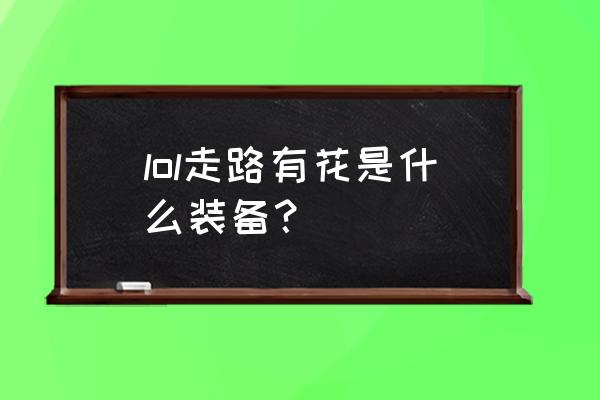 lol走路有花是什么装备？